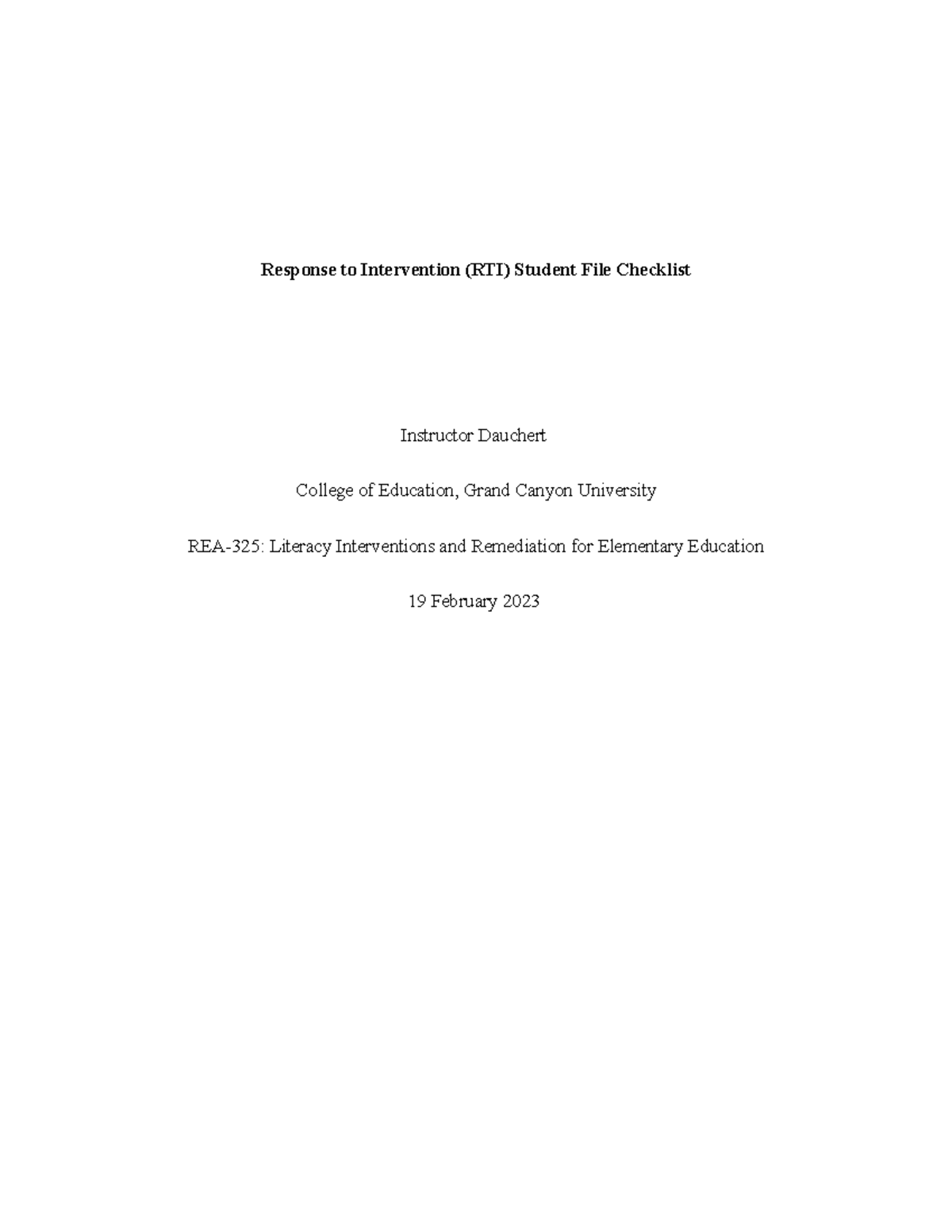 Response to Intervention (RTI) Student File Checklist

Instructor Dauchert

College of Education, Grand Canyon University

REA-325: Literacy Interventions and Remediation for Elementary Education

19 February 2023